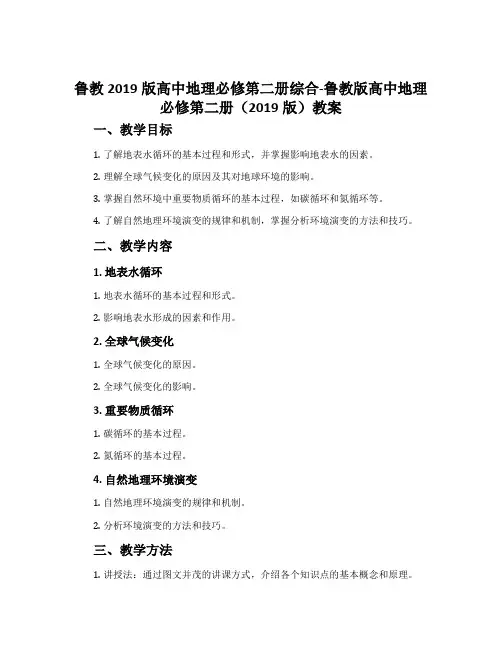 鲁教 2019 版高中地理必修第二册综合-鲁教版高中地理必修第二册（2019 版）教案

一、教学目标

1. 了解地表水循环的基本过程和形式，并掌握影响地表水的因素。

2. 理解全球气候变化的原因及其对地球环境的影响。

3. 掌握自然环境中重要物质循环的基本过程，如碳循环和氮循环等。

4. 了解自然地理环境演变的规律和机制，掌握分析环境演变的方法和技巧。

二、教学内容

1. 地表水循环

1. 地表水循环的基本过程和形式。

2. 影响地表水形成的因素和作用。

2. 全球气候变化

1. 全球气候变化的原因。

2. 全球气候变化的影响。

3. 重要物质循环

1. 碳循环的基本过程。

2. 氮循环的基本过程。

4. 自然地理环境演变

1. 自然地理环境演变的规律和机制。

2. 分析环境演变的方法和技巧。

三、教学方法

1. 讲授法：通过图文并茂的讲课方式，介绍各个知识点的基本概念和原理。